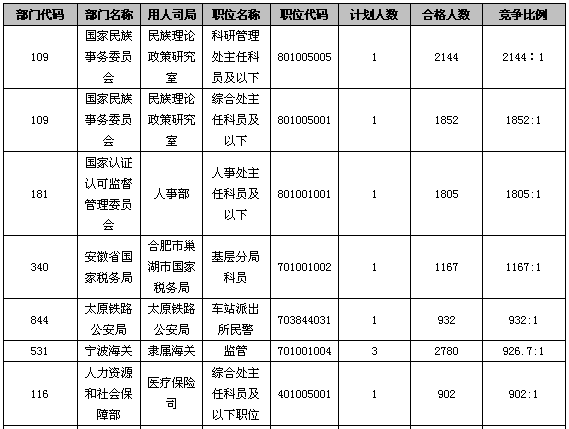 | 部门代码 | 部门名称 | 用人司局 | 职位名称 | 职位代码 | 计划人数 | 合格人数 | 竞争比例 |
|---|---|---|---|---|---|---|---|
| 109 | 国家民族事务委员会 | 民族理论政策研究室 | 科研管理处主任科员及以下 | 801005005 | 1 | 2144 | 2144：1 |
| 109 | 国家民族事务委员会 | 民族理论政策研究室 | 综合处主任科员及以下 | 801005001 | 1 | 1852 | 1852:1 |
| 181 | 国家认证认可监督管理委员会 | 人事部 | 人事处主任科员及以下 | 801001001 | 1 | 1805 | 1805:1 |
| 340 | 安徽省国家税务局 | 合肥市巢湖市国家税务局 | 基层分局科员 | 701001002 | 1 | 1167 | 1167:1 |
| 844 | 太原铁路公安局 | 太原铁路公安局 | 车站派出所民警 | 703844031 | 1 | 932 | 932:1 |
| 531 | 宁波海关 | 隶属海关 | 监管 | 701001004 | 3 | 2780 | 926.7:1 |
| 116 | 人力资源和社会保障部 | 医疗保险司 | 综合处主任科员及以下职位 | 401005001 | 1 | 902 | 902:1 |